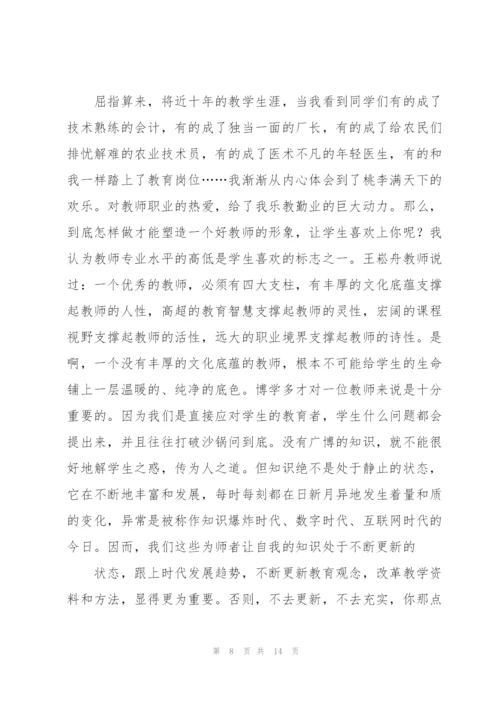 屈指算来，将近十年的教学生涯，当我看到同学们有的成了技术熟练的会计，有的成了独当一面的厂长，有的成了给农民们排忧解难的农业技术员，有的成了医术不凡的年轻医生，有的和我一样踏上了教育岗位……我渐渐从内心体会到了桃李满天下的欢乐。对教师职业的热爱，给了我乐教勤业的巨大动力。那么，到底怎样做才能塑造一个好教师的形象，让学生喜欢上你呢？我认为教师专业水平的高低是学生喜欢的标志之一。王崧舟教师说过：一个优秀的教师，必须有四大支柱，有丰厚的文化底蕴支撑起教师的人性，高超的教育智慧支撑起教师的灵性，宏阔的课程视野支撑起教师的活性，远大的职业境界支撑起教师的诗性。是啊，一个没有丰厚的文化底蕴的教师，根本不可能给学生的生命铺上一层温暖的、纯净的底色。博学多才对一位教师来说是十分重要的。因为我们是直接应对学生的教育者，学生什么问题都会提出来，并且往往打破沙锅问到底。没有广博的知识，就不能很好地解学生之惑，传为人之道。但知识绝不是处于静止的状态，它在不断地丰富和发展，每时每刻都在日新月异地发生着量和质的变化，异常是被称作知识爆炸时代、数字时代、互联网时代的今日。因而，我们这些为师者让自我的知识处于不断更新的

状态，跟上时代发展趋势，不断更新教育观念，改革教学资料和方法，显得更为重要。否则，不去更新，不去充实，你那点

第 8 页 共 14 页